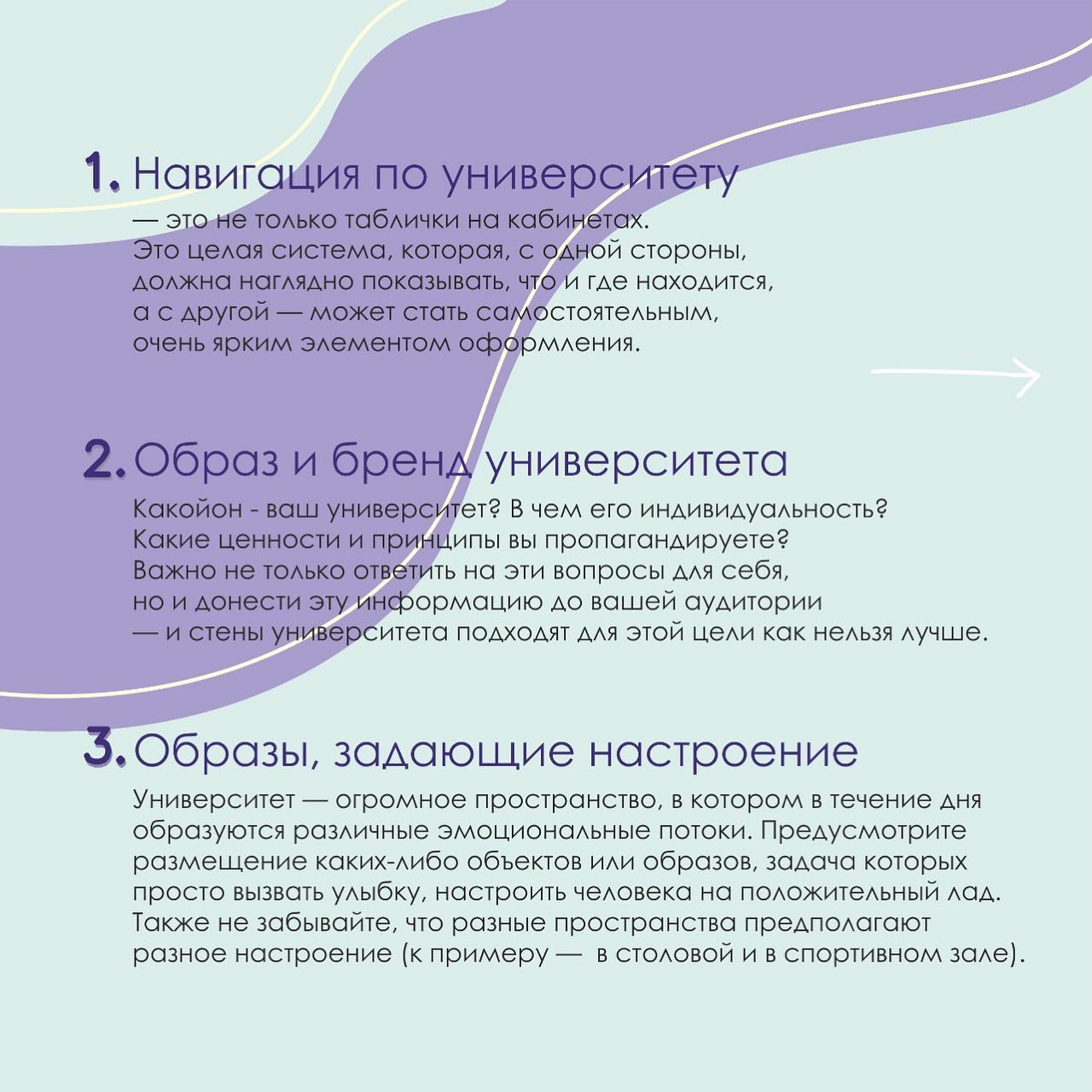 1. Навигация по университету
— это не только таблички на кабинетах. Это целая система, которая, с одной стороны, должна наглядно показывать, что и где находится, а с другой — может стать самостоятельным, очень ярким элементом оформления.

2. Образ и бренд университета
Какойон - ваш университет? В чем его индивидуальность? Какие ценности и принципы вы пропагандируете? Важно не только ответить на эти вопросы для себя, но и донести эту информацию до вашей аудитории — и стены университета подходят для этой цели как нельзя лучше.

3. Образы, задающие настроение
Университет — огромное пространство, в котором в течение дня образуются различные эмоциональные потоки. Предусмотрите размещение каких-либо объектов или образов, задача которых просто вызвать улыбку, настроить человека на положительный лад. Также не забывайте, что разные пространства предполагают разное настроение (к примеру — в столовой и в спортивном зале).